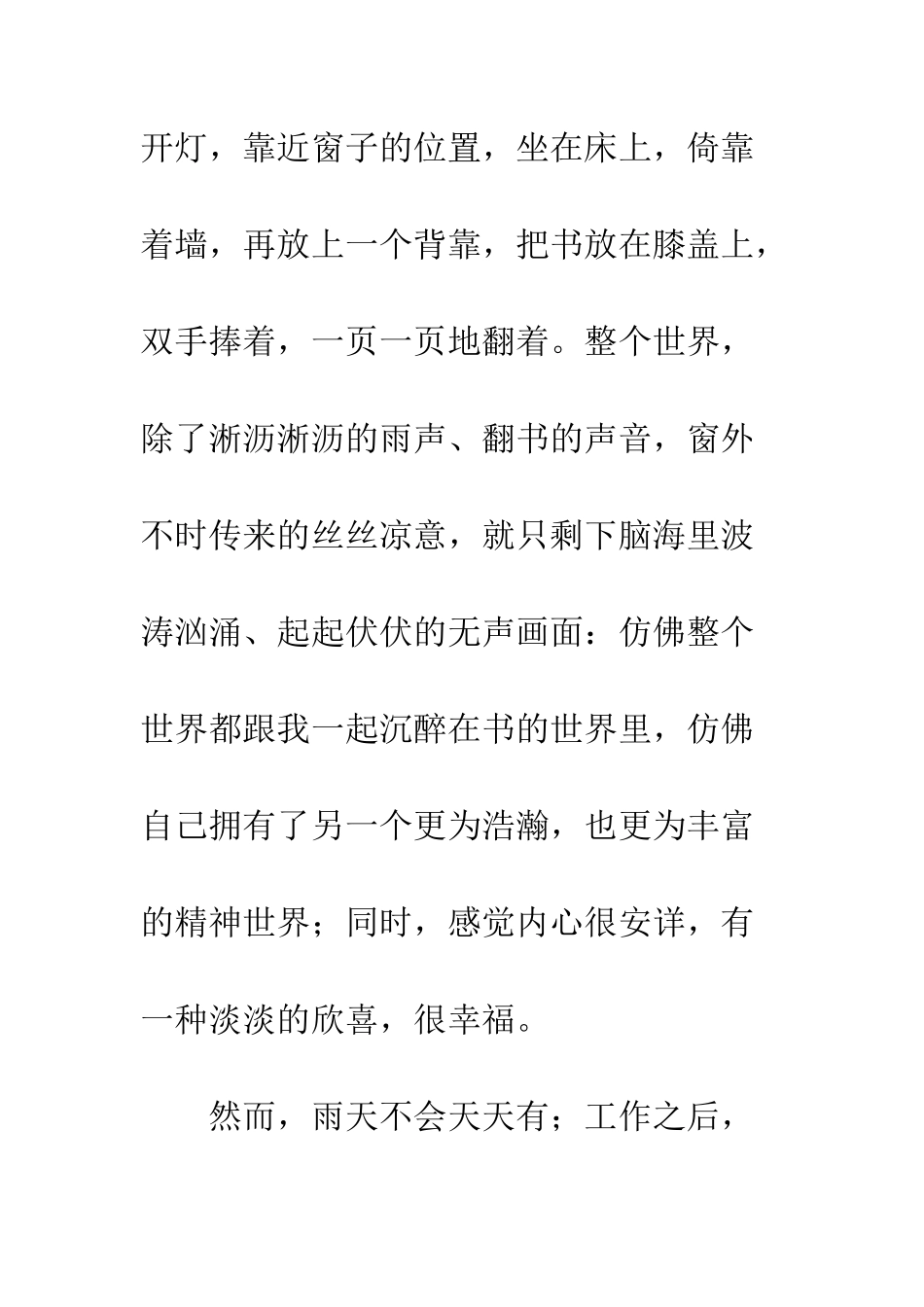 开灯，靠近窗子的位置，坐在床上，倚靠着墙，再放上一个背靠，把书放在膝盖上，双手捧着，一页一页地翻着。整个世界，除了淅沥淅沥的雨声、翻书的声音，窗外不时传来的丝丝凉意，就只剩下脑海里波涛汹涌、起起伏伏的无声画面：仿佛整个世界都跟我一起沉醉在书的世界里，仿佛自己拥有了另一个更为浩瀚，也更为丰富的精神世界；同时，感觉内心很安详，有一种淡淡的欣喜，很幸福。

然而，雨天不会天天有；工作之后，